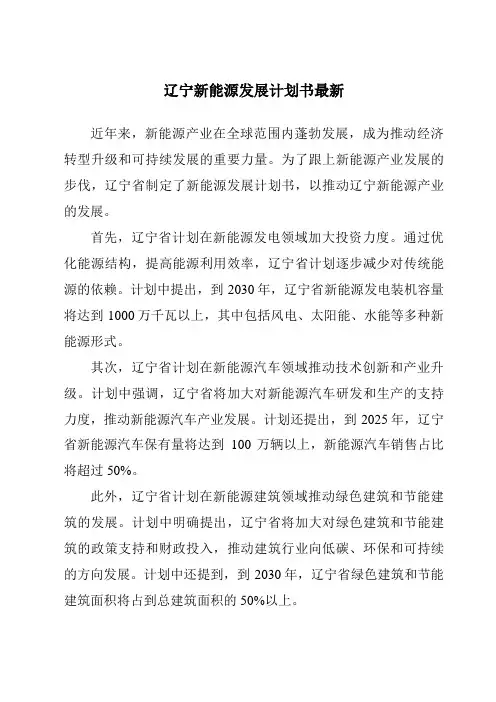 辽宁新能源发展计划书最新

近年来，新能源产业在全球范围内蓬勃发展，成为推动经济转型升级和可持续发展的重要力量。为了跟上新能源产业发展的步伐，辽宁省制定了新能源发展计划书，以推动辽宁新能源产业的发展。

首先，辽宁省计划在新能源发电领域加大投资力度。通过优化能源结构，提高能源利用效率，辽宁省计划逐步减少对传统能源的依赖。计划中提出，到 2030 年，辽宁省新能源发电装机容量将达到 1000 万千瓦以上，其中包括风电、太阳能、水能等多种新能源形式。

其次，辽宁省计划在新能源汽车领域推动技术创新和产业升级。计划中强调，辽宁省将加大对新能源汽车研发和生产的支持力度，推动新能源汽车产业发展。计划还提出，到 2025 年，辽宁省新能源汽车保有量将达到 100 万辆以上，新能源汽车销售占比将超过 50%。

此外，辽宁省计划在新能源建筑领域推动绿色建筑和节能建筑的发展。计划中明确提出，辽宁省将加大对绿色建筑和节能建筑的政策支持和财政投入，推动建筑行业向低碳、环保和可持续的方向发展。计划中还提到，到 2030 年，辽宁省绿色建筑和节能建筑面积将占到总建筑面积的 50%以上。